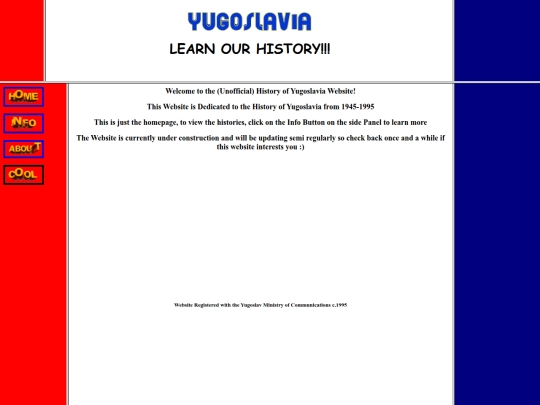 YUGOSLAVIA

LEARN OUR HISTORY!!!

HOME

INFO

ABOUT

COOL

Welcome to the (Unofficial) History of Yugoslavia Website!

This Website is Dedicated to the History of Yugoslavia from 1945-1995

This is just the homepage, to view the histories, click on the Info Button on the side Panel to learn more

The Website is currently under construction and will be updating semi regularly so check back once and a while if this website interests you :)

Website Registered with the Yugoslav Ministry of Communications c.1995